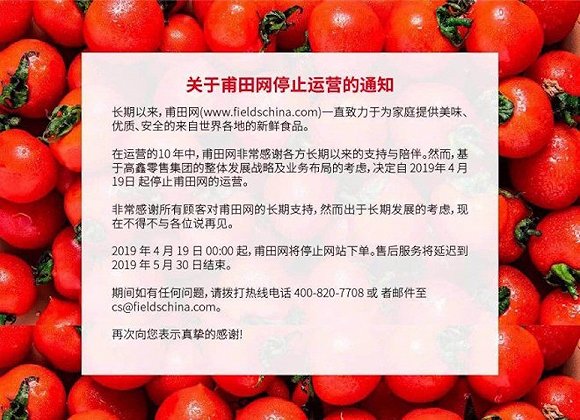 关于甫田网停止运营的通知

长期以来，甫田网(www.fieldschina.com)一直致力于为家庭提供美味、优质、安全的来自世界各地的新鲜食品。

在运营的10年中，甫田网非常感谢各方长期以来的支持与陪伴。然而，基于高鑫零售集团的整体发展战略及业务布局的考虑，决定自2019年4月19日起停止甫田网的运营。

非常感谢所有顾客对甫田网的长期支持，然而出于长期发展的考虑，现在不得不与各位说再见。

2019年4月19日00:00起，甫田网将停止网站下单。售后服务将延迟到2019年5月30日结束。

期间如有任何问题，请拨打热线电话400-820-7708或者邮件至cs@fieldschina.com。

再次向您表示真挚的感谢!